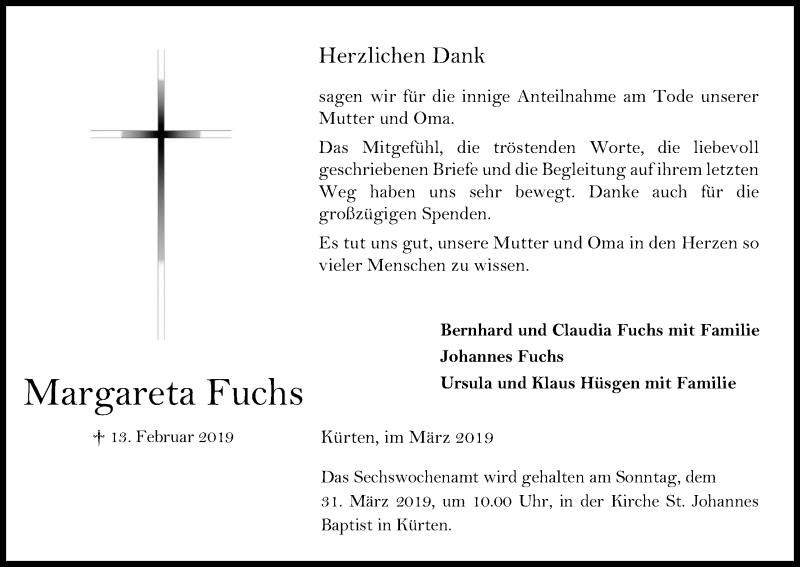 Herzlichen Dank

sagen wir für die innige Anteilnahme am Tode unserer Mutter und Oma.

Das Mitgefühl, die tröstenden Worte, die liebevoll geschriebenen Briefe und die Begleitung auf ihrem letzten Weg haben uns sehr bewegt. Danke auch für die großzügigen Spenden.

Es tut uns gut, unsere Mutter und Oma in den Herzen so vieler Menschen zu wissen.

Bernhard und Claudia Fuchs mit Familie
Johannes Fuchs
Ursula und Klaus Hüsgen mit Familie

Margareta Fuchs

† 13. Februar 2019

Kürten, im März 2019

Das Sechswochenamt wird gehalten am Sonntag, dem 31. März 2019, um 10.00 Uhr, in der Kirche St. Johannes Baptist in Kürten.